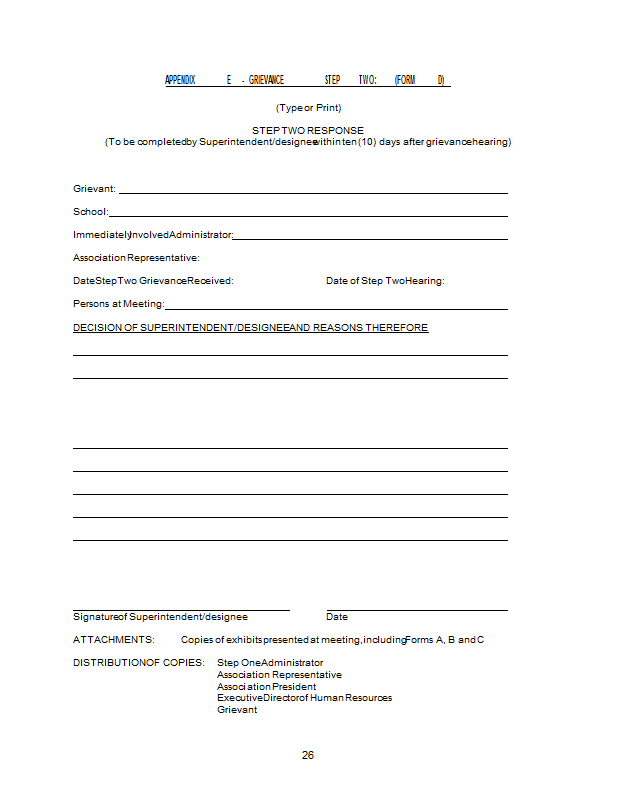 APPENDIX E - GRIEVANCE STEP TWO: (FORM D)

(Type or Print)

STEP TWO RESPONSE
(To be completed by Superintendent/designee within ten (10) days after grievance hearing)

Grievant:

School:

Immediately Involved Administrator:

Association Representative:

Date Step Two Grievance Received: Date of Step Two Hearing:

Persons at Meeting:

DECISION OF SUPERINTENDENT/DESIGNEE AND REASONS THEREFORE

Signature of Superintendent/designee Date

ATTACHMENTS: Copies of exhibits presented at meeting, including Forms A, B and C

DISTRIBUTION OF COPIES: Step One Administrator
Association Representative
Association President
Executive Director of Human Resources
Grievant

26